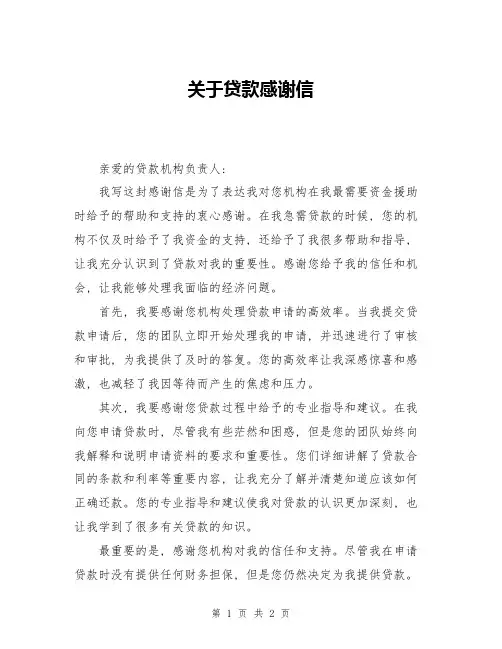 关于贷款感谢信

亲爱的贷款机构负责人：

我写这封感谢信是为了表达我对您机构在我最需要资金援助时给予的帮助和支持的衷心感谢。在我急需贷款的时候，您的机构不仅及时给予了我资金的支持，还给予了我很多帮助和指导，让我充分认识到了贷款对我的重要性。感谢您给予我的信任和机会，让我能够处理我面临的经济问题。

首先，我要感谢您机构处理贷款申请的高效率。当我提交贷款申请后，您的团队立即开始处理我的申请，并迅速进行了审核和审批，为我提供了及时的答复。您的高效率让我深感惊喜和感激，也减轻了我因等待而产生的焦虑和压力。

其次，我要感谢您贷款过程中给予的专业指导和建议。在我向您申请贷款时，尽管我有些茫然和困惑，但是您的团队始终向我解释和说明申请资料的要求和重要性。您们详细讲解了贷款合同的条款和利率等重要内容，让我充分了解并清楚知道应该如何正确还款。您的专业指导和建议使我对贷款的认识更加深刻，也让我学到了很多有关贷款的知识。

最重要的是，感谢您机构对我的信任和支持。尽管我在申请贷款时没有提供任何财务担保，但是您仍然决定为我提供贷款。

第 1 页 共 2 页